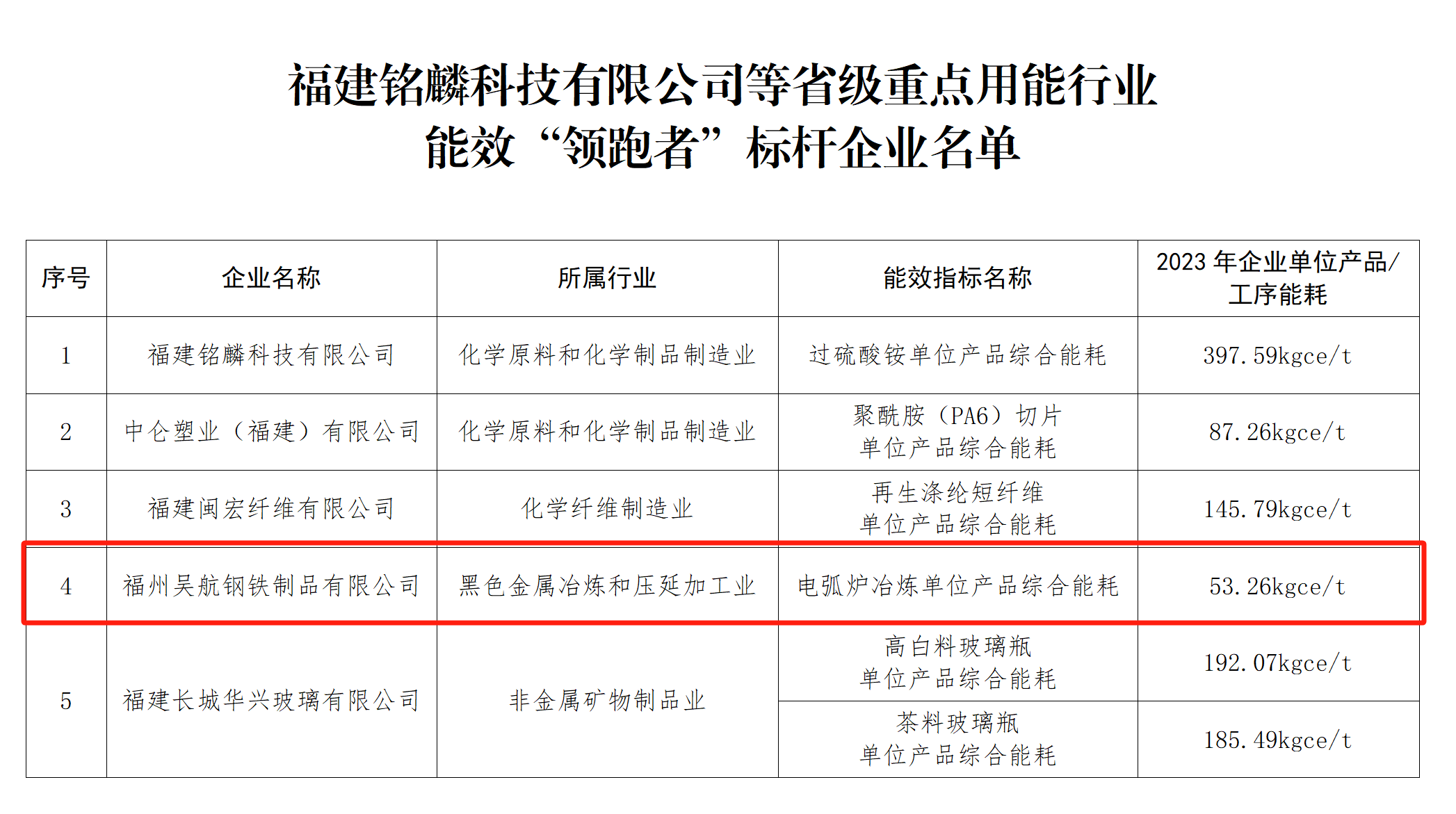 福建铭麟科技有限公司等省级重点用能行业
能效“领跑者”标杆企业名单

| 序号 | 企业名称 | 所属行业 | 能效指标名称 | 2023年企业单位产品/工序能耗 |
|---|---|---|---|---|
| 1 | 福建铭麟科技有限公司 | 化学原料和化学制品制造业 | 过硫酸铵单位产品综合能耗 | 397.59kgce/t |
| 2 | 中仑塑业（福建）有限公司 | 化学原料和化学制品制造业 | 聚酰胺（PA6）切片单位产品综合能耗 | 87.26kgce/t |
| 3 | 福建闽宏纤维有限公司 | 化学纤维制造业 | 再生涤纶短纤维单位产品综合能耗 | 145.79kgce/t |
| 4 | 福州吴航钢铁制品有限公司 | 黑色金属冶炼和压延加工业 | 电弧炉冶炼单位产品综合能耗 | 53.26kgce/t |
| 5 | 福建长城华兴玻璃有限公司 | 非金属矿物制品业 | 高白料玻璃瓶单位产品综合能耗 | 192.07kgce/t |
| | | | 茶料玻璃瓶单位产品综合能耗 | 185.49kgce/t |